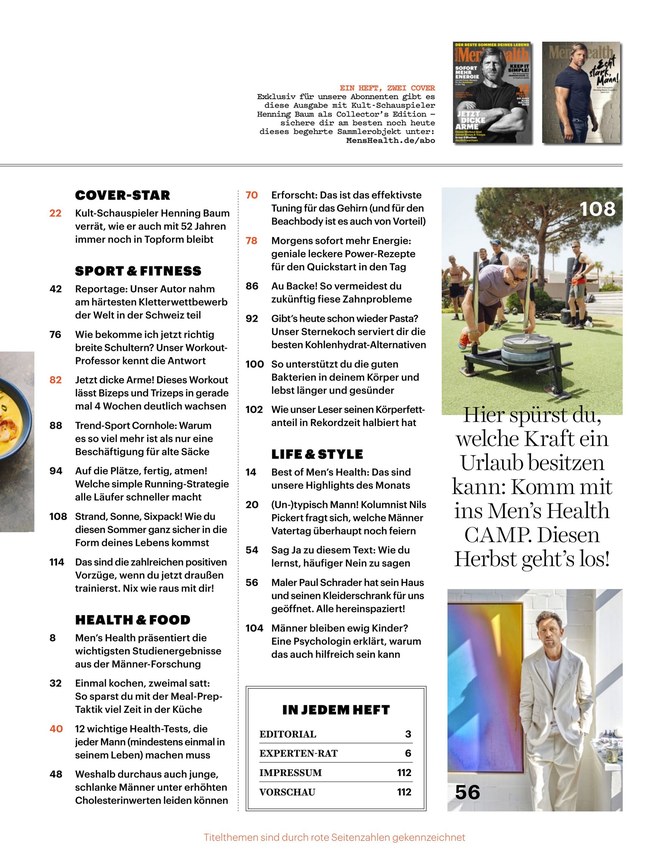 EIN HEFT, ZWEI COVER
Exklusiv für unsere Abonnenten gibt es diese Ausgabe mit Kult-Schauspieler Henning Baum als Collector's Edition – sichere dir am besten noch heute dieses begehrte Sammlerobjekt unter: MensHealth.de/abo

DER BESTE SOMMER DEINES LEBENS
Men'sHealth
SOFORT MEHR ENERGIE
KEEP IT SIMPLE!
JETZT DICKE ARME

Men'sHealth
Echt stark, Mann!

COVER-STAR

22 Kult-Schauspieler Henning Baum verrät, wie er auch mit 52 Jahren immer noch in Topform bleibt

SPORT & FITNESS

42 Reportage: Unser Autor nahm am härtesten Kletterwettbewerb der Welt in der Schweiz teil

76 Wie bekomme ich jetzt richtig breite Schultern? Unser Workout-Professor kennt die Antwort

82 Jetzt dicke Arme! Dieses Workout lässt Bizeps und Trizeps in gerade mal 4 Wochen deutlich wachsen

88 Trend-Sport Cornhole: Warum es so viel mehr ist als nur eine Beschäftigung für alte Säcke

94 Auf die Plätze, fertig, atmen! Welche simple Running-Strategie alle Läufer schneller macht

108 Strand, Sonne, Sixpack! Wie du diesen Sommer ganz sicher in die Form deines Lebens kommst

114 Das sind die zahlreichen positiven Vorzüge, wenn du jetzt draußen trainierst. Nix wie raus mit dir!

HEALTH & FOOD

8 Men's Health präsentiert die wichtigsten Studienergebnisse aus der Männer-Forschung

32 Einmal kochen, zweimal satt: So sparst du mit der Meal-Prep-Taktik viel Zeit in der Küche

40 12 wichtige Health-Tests, die jeder Mann (mindestens einmal in seinem Leben) machen muss

48 Weshalb durchaus auch junge, schlanke Männer unter erhöhten Cholesterinwerten leiden können

70 Erforscht: Das ist das effektivste Tuning für das Gehirn (und für den Beachbody ist es auch von Vorteil)

78 Morgens sofort mehr Energie: geniale leckere Power-Rezepte für den Quickstart in den Tag

86 Au Backe! So vermeidest du zukünftig fiese Zahnprobleme

92 Gibt's heute schon wieder Pasta? Unser Sternekoch serviert dir die besten Kohlenhydrat-Alternativen

100 So unterstützt du die guten Bakterien in deinem Körper und lebst länger und gesünder

102 Wie unser Leser seinen Körperfettanteil in Rekordzeit halbiert hat

LIFE & STYLE

14 Best of Men's Health: Das sind unsere Highlights des Monats

20 (Un-)typisch Mann! Kolumnist Nils Pickert fragt sich, welche Männer Vatertag überhaupt noch feiern

54 Sag Ja zu diesem Text: Wie du lernst, häufiger Nein zu sagen

56 Maler Paul Schrader hat sein Haus und seinen Kleiderschrank für uns geöffnet. Alle hereinspaziert!

104 Männer bleiben ewig Kinder? Eine Psychologin erklärt, warum das auch hilfreich sein kann

IN JEDEM HEFT

| EDITORIAL | 3 |
|---|---|
| EXPERTEN-RAT | 6 |
| IMPRESSUM | 112 |
| VORSCHAU | 112 |

108

Hier spürst du, welche Kraft ein Urlaub besitzen kann: Komm mit ins Men's Health CAMP. Diesen Herbst geht's los!

56

Titelthemen sind durch rote Seitenzahlen gekennzeichnet